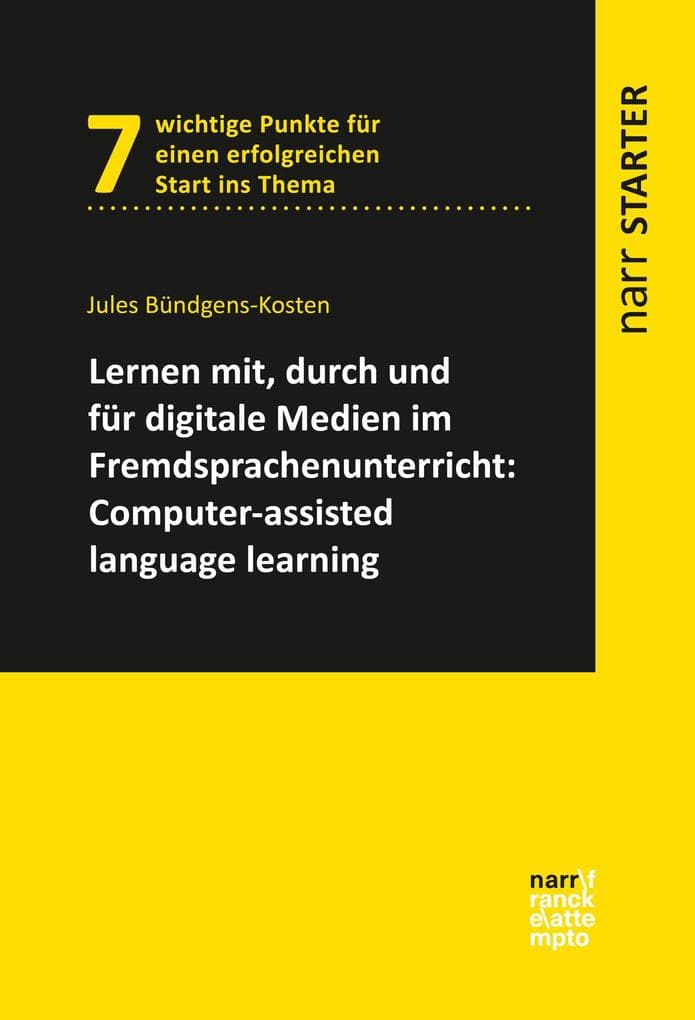 7 wichtige Punkte für einen erfolgreichen Start ins Thema

Jules Bündgens-Kosten

Lernen mit, durch und für digitale Medien im Fremdsprachenunterricht: Computer-assisted language learning

narr STARTER

narr\f ranck e\atte mpto